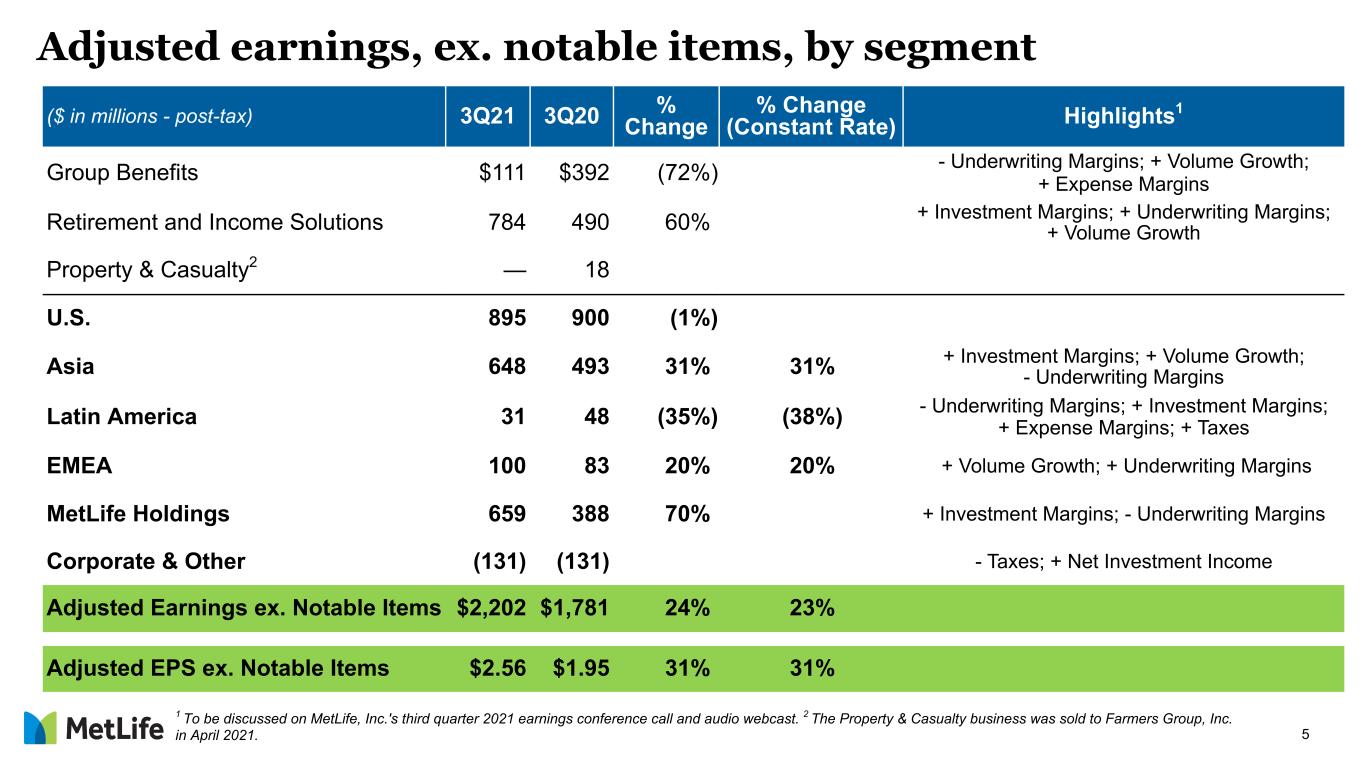 Adjusted earnings, ex. notable items, by segment

| ($ in millions - post-tax) | 3Q21 | 3Q20 | % Change | % Change (Constant Rate) | Highlights$^{1}$ |
|---|---|---|---|---|---|
| Group Benefits | $111 | $392 | (72%) | | - Underwriting Margins; + Volume Growth; + Expense Margins |
| Retirement and Income Solutions | 784 | 490 | 60% | | + Investment Margins; + Underwriting Margins; + Volume Growth |
| Property & Casualty$^{2}$ | — | 18 | | | |
| U.S. | 895 | 900 | (1%) | | |
| Asia | 648 | 493 | 31% | 31% | + Investment Margins; + Volume Growth; - Underwriting Margins |
| Latin America | 31 | 48 | (35%) | (38%) | - Underwriting Margins; + Investment Margins; + Expense Margins; + Taxes |
| EMEA | 100 | 83 | 20% | 20% | + Volume Growth; + Underwriting Margins |
| MetLife Holdings | 659 | 388 | 70% | | + Investment Margins; - Underwriting Margins |
| Corporate & Other | (131) | (131) | | | - Taxes; + Net Investment Income |
| Adjusted Earnings ex. Notable Items | $2,202 | $1,781 | 24% | 23% | |
| Adjusted EPS ex. Notable Items | $2.56 | $1.95 | 31% | 31% | |

MetLife

$^{1}$ To be discussed on MetLife, Inc.'s third quarter 2021 earnings conference call and audio webcast. $^{2}$ The Property & Casualty business was sold to Farmers Group, Inc. in April 2021.

5